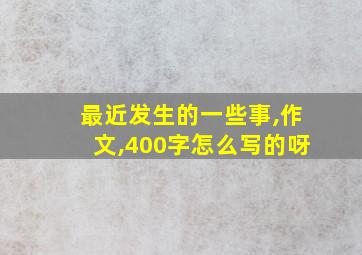 最近发生的一些事,作文,400字怎么写的呀